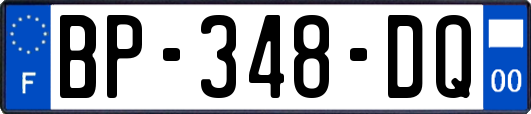 F
BP-348-DQ
00